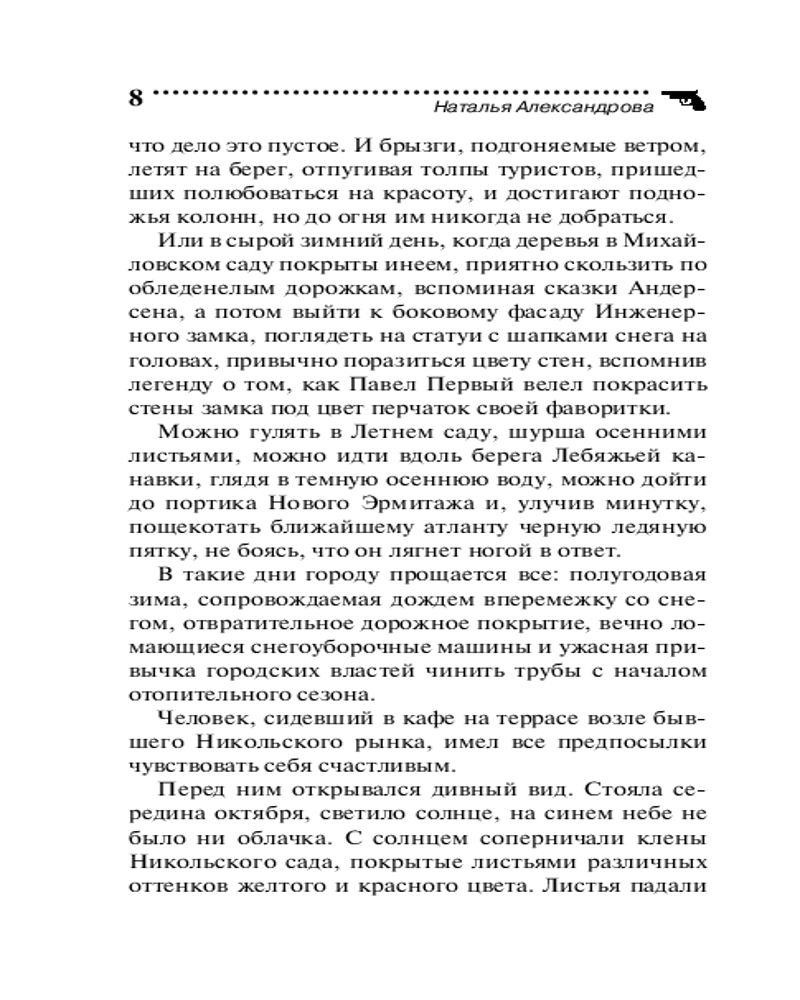 8 Наталья Александрова

что дело это пустое. И брызги, подгоняемые ветром, летят на берег, отпугивая толпы туристов, пришедших полюбоваться на красоту, и достигают подножья колонн, но до огня им никогда не добраться.

Или в сырой зимний день, когда деревья в Михайловском саду покрыты инеем, приятно скользить по обледенелым дорожкам, вспоминая сказки Андерсена, а потом выйти к боковому фасаду Инженерного замка, поглядеть на статуи с шапками снега на головах, привычно поразиться цвету стен, вспомнив легенду о том, как Павел Первый велел покрасить стены замка под цвет перчаток своей фаворитки.

Можно гулять в Летнем саду, шурша осенними листьями, можно идти вдоль берега Лебяжьей канавки, глядя в темную осеннюю воду, можно дойти до портика Нового Эрмитажа и, улучив минутку, пощекотать ближайшему атланту черную ледяную пятку, не боясь, что он лягнет ногой в ответ.

В такие дни городу прощается все: полугодовая зима, сопровождаемая дождем вперемежку со снегом, отвратительное дорожное покрытие, вечно ломающиеся снегоуборочные машины и ужасная привычка городских властей чинить трубы с началом отопительного сезона.

Человек, сидевший в кафе на террасе возле бывшего Никольского рынка, имел все предпосылки чувствовать себя счастливым.

Перед ним открывался дивный вид. Стояла середина октября, светило солнце, на синем небе не было ни облачка. С солнцем соперничали клены Никольского сада, покрытые листьями различных оттенков желтого и красного цвета. Листья падали